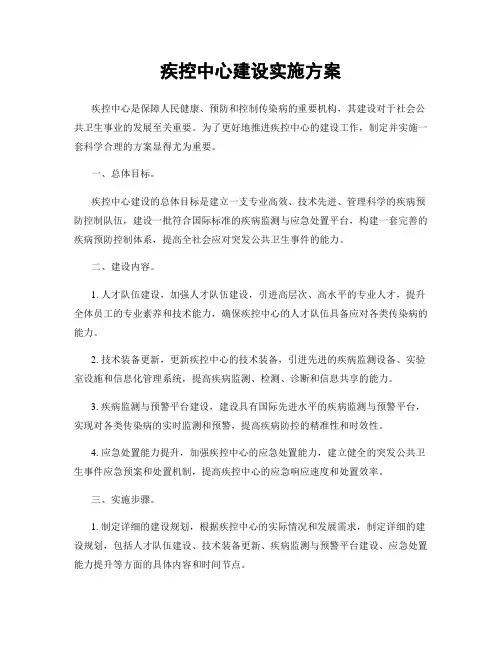 疾控中心建设实施方案

疾控中心是保障人民健康、预防和控制传染病的重要机构，其建设对于社会公共卫生事业的发展至关重要。为了更好地推进疾控中心的建设工作，制定并实施一套科学合理的方案显得尤为重要。

一、总体目标。

疾控中心建设的总体目标是建立一支专业高效、技术先进、管理科学的疾病预防控制队伍，建设一批符合国际标准的疾病监测与应急处置平台，构建一套完善的疾病预防控制体系，提高全社会应对突发公共卫生事件的能力。

二、建设内容。

1. 人才队伍建设，加强人才队伍建设，引进高层次、高水平的专业人才，提升全体员工的专业素养和技术能力，确保疾控中心的人才队伍具备应对各类传染病的能力。

2. 技术装备更新，更新疾控中心的技术装备，引进先进的疾病监测设备、实验室设施和信息化管理系统，提高疾病监测、检测、诊断和信息共享的能力。

3. 疾病监测与预警平台建设，建设具有国际先进水平的疾病监测与预警平台，实现对各类传染病的实时监测和预警，提高疾病防控的精准性和时效性。

4. 应急处置能力提升，加强疾控中心的应急处置能力，建立健全的突发公共卫生事件应急预案和处置机制，提高疾控中心的应急响应速度和处置效率。

三、实施步骤。

1. 制定详细的建设规划，根据疾控中心的实际情况和发展需求，制定详细的建设规划，包括人才队伍建设、技术装备更新、疾病监测与预警平台建设、应急处置能力提升等方面的具体内容和时间节点。